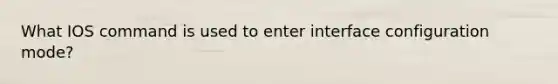 What IOS command is used to enter interface configuration mode?